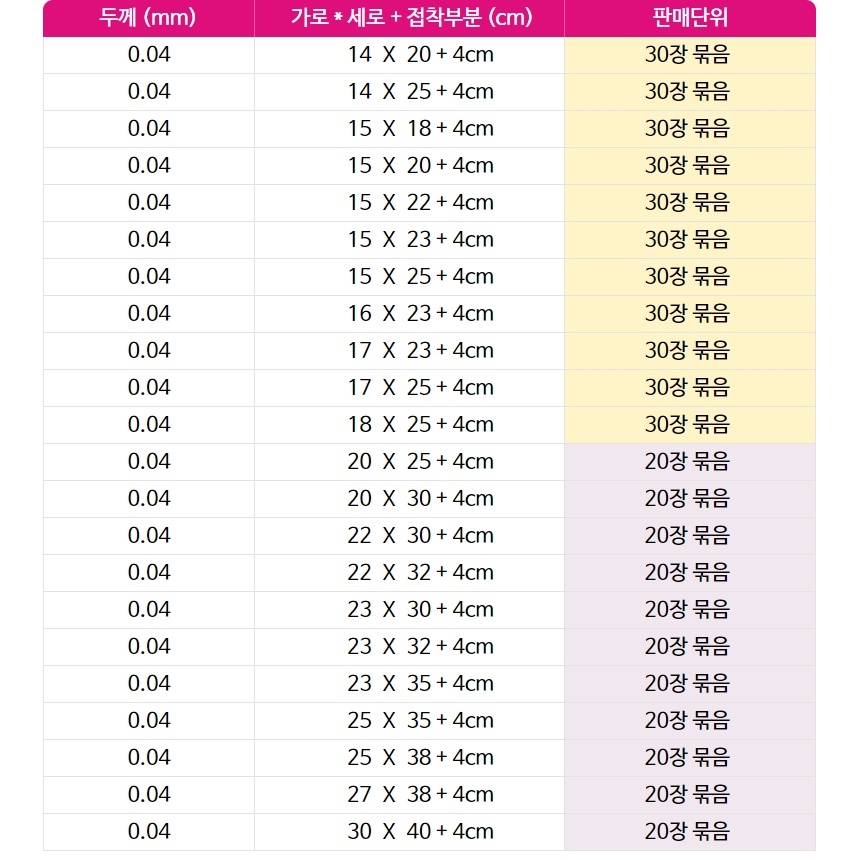 | 두께 (mm) | 가로 * 세로 + 접착부분 (cm) | 판매단위 |
|---|---|---|
| 0.04 | 14 X 20 + 4cm | 30장 묶음 |
| 0.04 | 14 X 25 + 4cm | 30장 묶음 |
| 0.04 | 15 X 18 + 4cm | 30장 묶음 |
| 0.04 | 15 X 20 + 4cm | 30장 묶음 |
| 0.04 | 15 X 22 + 4cm | 30장 묶음 |
| 0.04 | 15 X 23 + 4cm | 30장 묶음 |
| 0.04 | 15 X 25 + 4cm | 30장 묶음 |
| 0.04 | 16 X 23 + 4cm | 30장 묶음 |
| 0.04 | 17 X 23 + 4cm | 30장 묶음 |
| 0.04 | 17 X 25 + 4cm | 30장 묶음 |
| 0.04 | 18 X 25 + 4cm | 30장 묶음 |
| 0.04 | 20 X 25 + 4cm | 20장 묶음 |
| 0.04 | 20 X 30 + 4cm | 20장 묶음 |
| 0.04 | 22 X 30 + 4cm | 20장 묶음 |
| 0.04 | 22 X 32 + 4cm | 20장 묶음 |
| 0.04 | 23 X 30 + 4cm | 20장 묶음 |
| 0.04 | 23 X 32 + 4cm | 20장 묶음 |
| 0.04 | 23 X 35 + 4cm | 20장 묶음 |
| 0.04 | 25 X 35 + 4cm | 20장 묶음 |
| 0.04 | 25 X 38 + 4cm | 20장 묶음 |
| 0.04 | 27 X 38 + 4cm | 20장 묶음 |
| 0.04 | 30 X 40 + 4cm | 20장 묶음 |